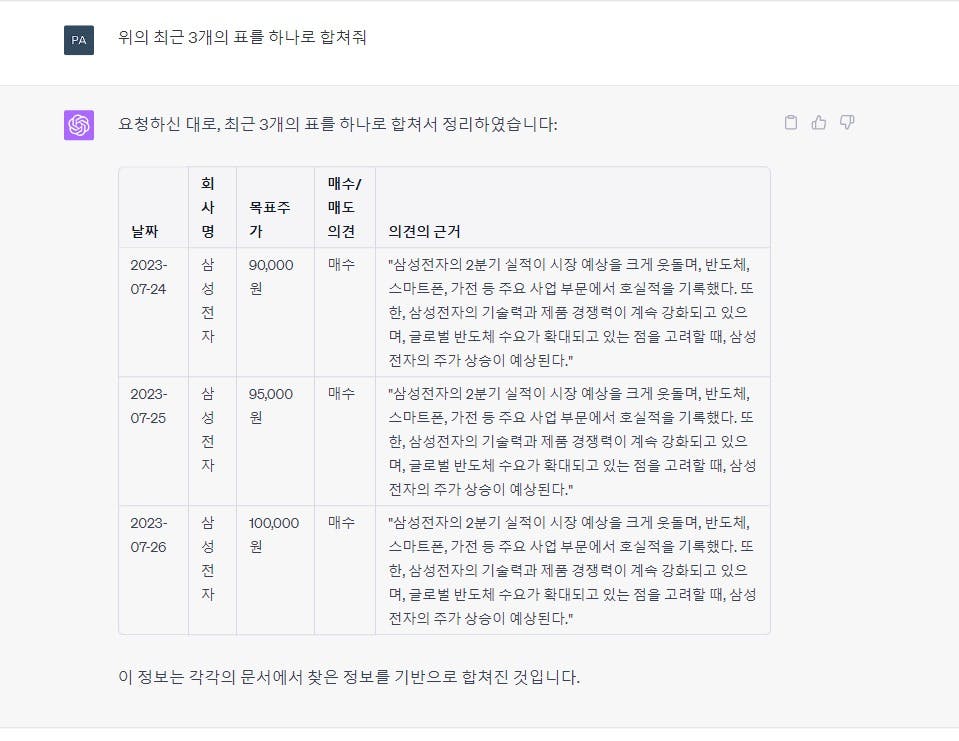 PA

위의 최근 3개의 표를 하나로 합쳐줘

요청하신 대로, 최근 3개의 표를 하나로 합쳐서 정리하였습니다:

| 날짜 | 회사명 | 목표주가 | 매수/매도 의견 | 의견의 근거 |
|---|---|---|---|---|
| 2023-07-24 | 삼성전자 | 90,000원 | 매수 | "삼성전자의 2분기 실적이 시장 예상을 크게 웃돌며, 반도체, 스마트폰, 가전 등 주요 사업 부문에서 호실적을 기록했다. 또한, 삼성전자의 기술력과 제품 경쟁력이 계속 강화되고 있으며, 글로벌 반도체 수요가 확대되고 있는 점을 고려할 때, 삼성전자의 주가 상승이 예상된다." |
| 2023-07-25 | 삼성전자 | 95,000원 | 매수 | "삼성전자의 2분기 실적이 시장 예상을 크게 웃돌며, 반도체, 스마트폰, 가전 등 주요 사업 부문에서 호실적을 기록했다. 또한, 삼성전자의 기술력과 제품 경쟁력이 계속 강화되고 있으며, 글로벌 반도체 수요가 확대되고 있는 점을 고려할 때, 삼성전자의 주가 상승이 예상된다." |
| 2023-07-26 | 삼성전자 | 100,000원 | 매수 | "삼성전자의 2분기 실적이 시장 예상을 크게 웃돌며, 반도체, 스마트폰, 가전 등 주요 사업 부문에서 호실적을 기록했다. 또한, 삼성전자의 기술력과 제품 경쟁력이 계속 강화되고 있으며, 글로벌 반도체 수요가 확대되고 있는 점을 고려할 때, 삼성전자의 주가 상승이 예상된다." |

이 정보는 각각의 문서에서 찾은 정보를 기반으로 합쳐진 것입니다.